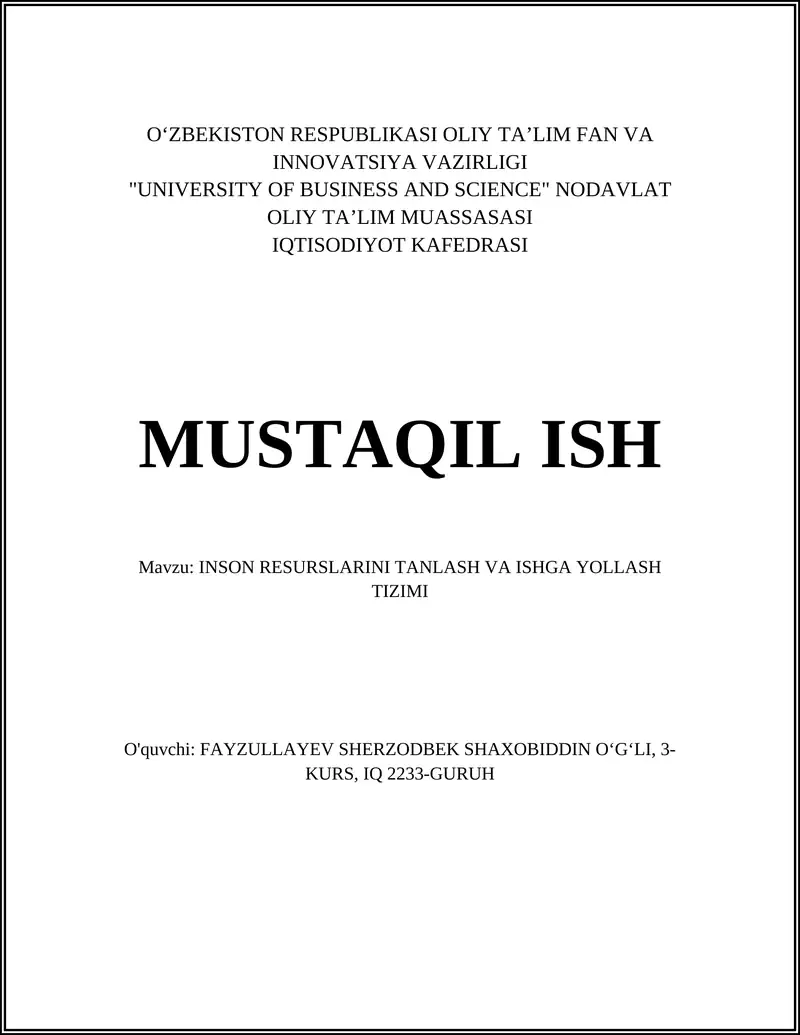 O‘ZBEKISTON RESPUBLIKASI OLIY TA’LIM FAN VA INNOVATSIYA VAZIRLIGI
"UNIVERSITY OF BUSINESS AND SCIENCE" NODAVLAT OLIY TA’LIM MUASSASASI
IQTISODIYOT KAFEDRASI

MUSTAQIL ISH

Mavzu: INSON RESURSLARINI TANLASH VA ISHGA YOLLASH TIZIMI

O'quvchi: FAYZULLAYEV SHERZODBEK SHAXOBIDDIN O‘G‘LI, 3-KURS, IQ 2233-GURUH